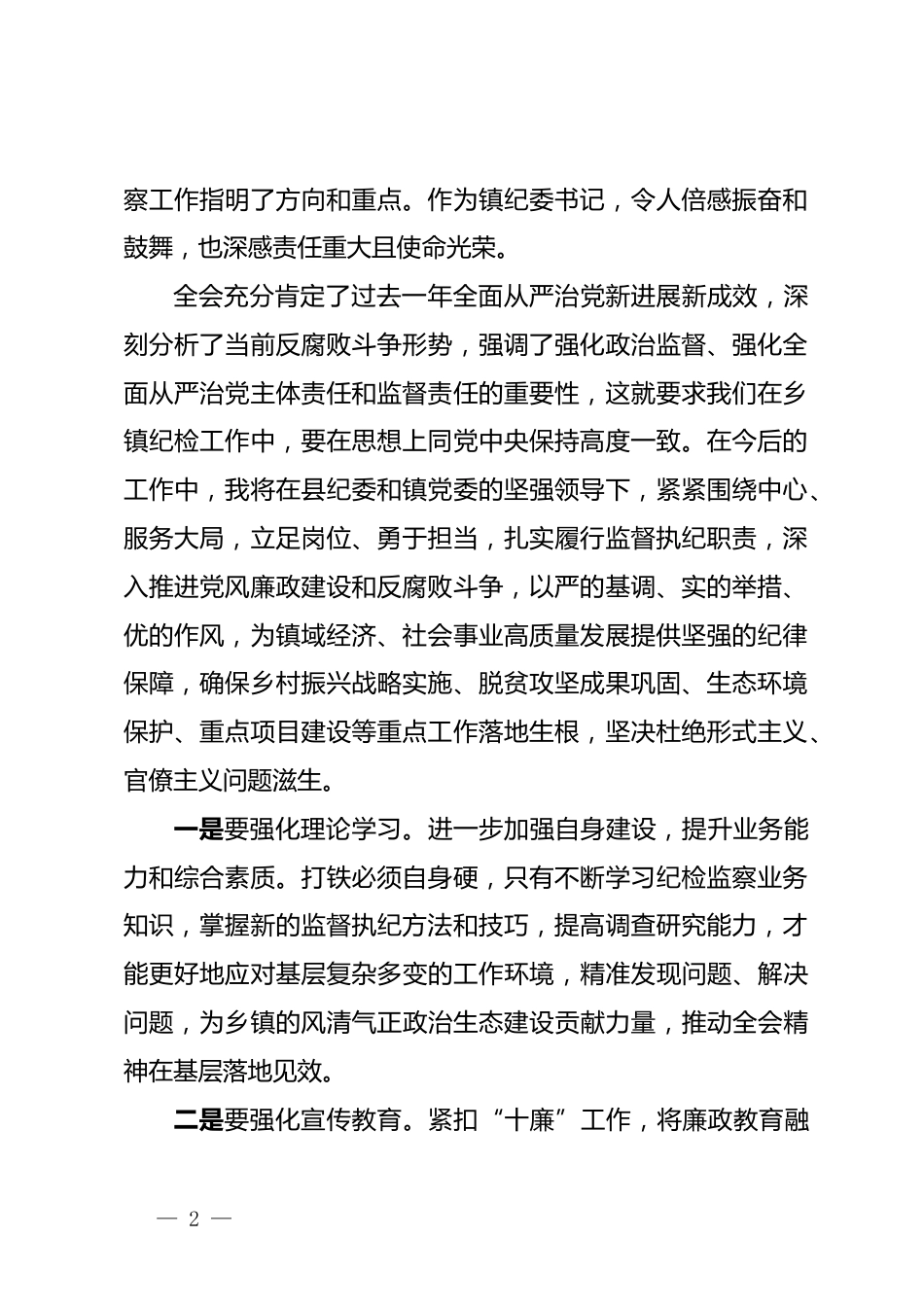 察工作指明了方向和重点。作为镇纪委书记，令人倍感振奋和鼓舞，也深感责任重大且使命光荣。

全会充分肯定了过去一年全面从严治党新进展新成效，深刻分析了当前反腐败斗争形势，强调了强化政治监督、强化全面从严治党主体责任和监督责任的重要性，这就要求我们在乡镇纪检工作中，要在思想上同党中央保持高度一致。在今后的工作中，我将在县纪委和镇党委的坚强领导下，紧紧围绕中心、服务大局，立足岗位、勇于担当，扎实履行监督执纪职责，深入推进党风廉政建设和反腐败斗争，以严的基调、实的举措、优的作风，为镇域经济、社会事业高质量发展提供坚强的纪律保障，确保乡村振兴战略实施、脱贫攻坚成果巩固、生态环境保护、重点项目建设等重点工作落地生根，坚决杜绝形式主义、官僚主义问题滋生。

一是要强化理论学习。进一步加强自身建设，提升业务能力和综合素质。打铁必须自身硬，只有不断学习纪检监察业务知识，掌握新的监督执纪方法和技巧，提高调查研究能力，才能更好地应对基层复杂多变的工作环境，精准发现问题、解决问题，为乡镇的风清气正政治生态建设贡献力量，推动全会精神在基层落地见效。

二是要强化宣传教育。紧扣“十廉”工作，将廉政教育融

— 2 —